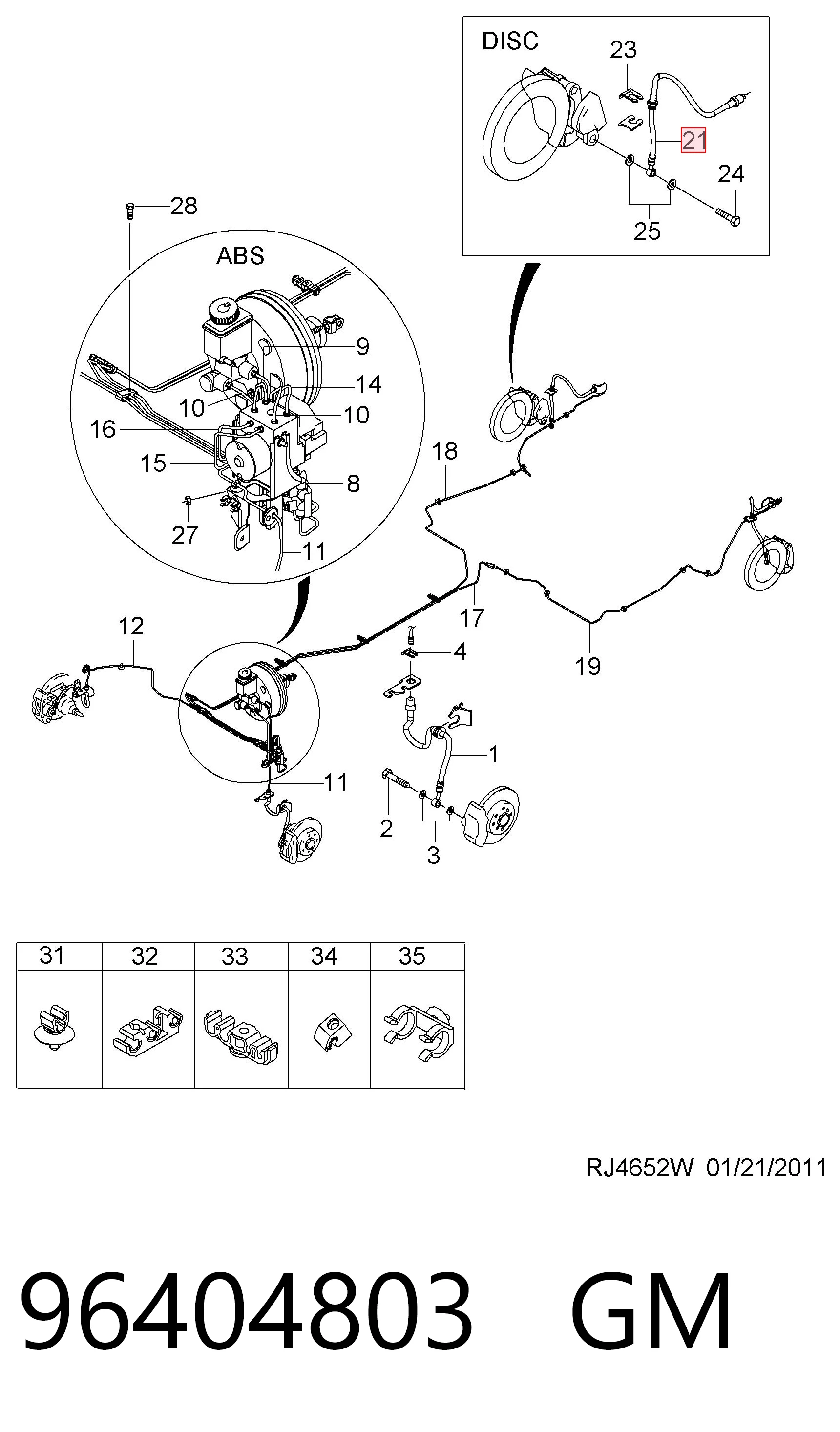 DISC
23
21
24
25

28
ABS
9
14
10
10
16
15
8
27
11

18
17
19
12
4
1
11
2
3

| 31 | 32 | 33 | 34 | 35 |
|---|---|---|---|---|
| | | | | |

RJ4652W 01/21/2011

96404803 GM